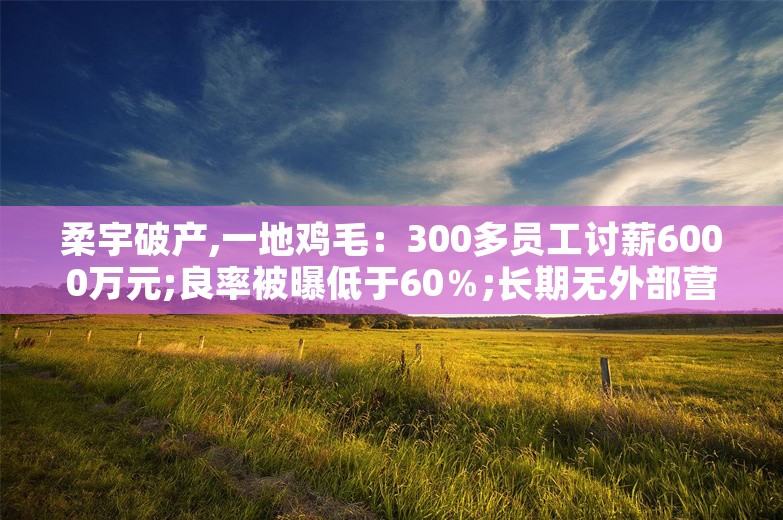 柔宇破产,一地鸡毛：300多员工讨薪6000万元;良率被曝低于60％;长期无外部营